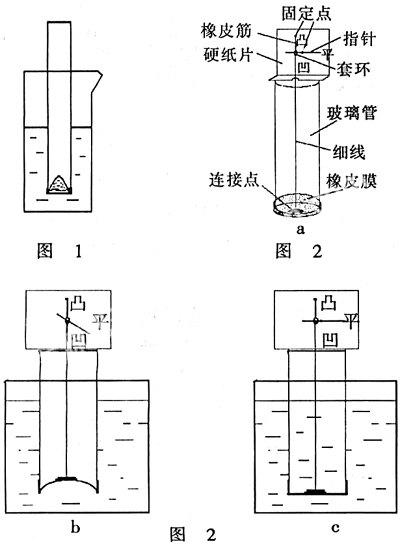 图 1

固定点
橡皮筋
指针
硬纸片
凸
平
凹
套环
玻璃管
细线
连接点
橡皮膜
a
图 2

凸
平
凹
b

凸
平
凹
c

图 2